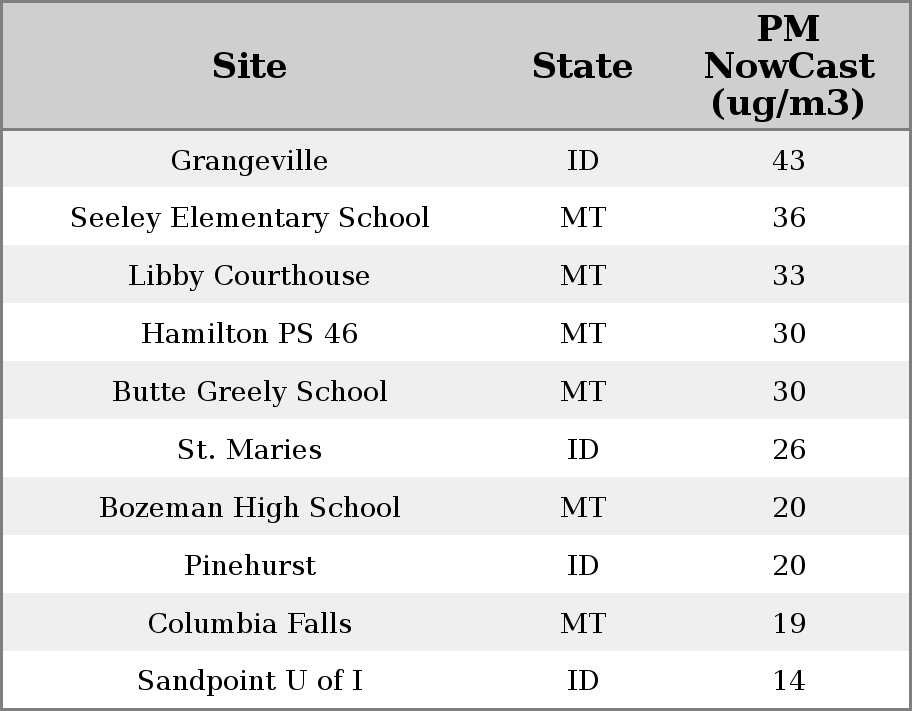 | Site | State | PM NowCast (ug/m3) |
|---|---|---|
| Grangeville | ID | 43 |
| Seeley Elementary School | MT | 36 |
| Libby Courthouse | MT | 33 |
| Hamilton PS 46 | MT | 30 |
| Butte Greely School | MT | 30 |
| St. Maries | ID | 26 |
| Bozeman High School | MT | 20 |
| Pinehurst | ID | 20 |
| Columbia Falls | MT | 19 |
| Sandpoint U of I | ID | 14 |